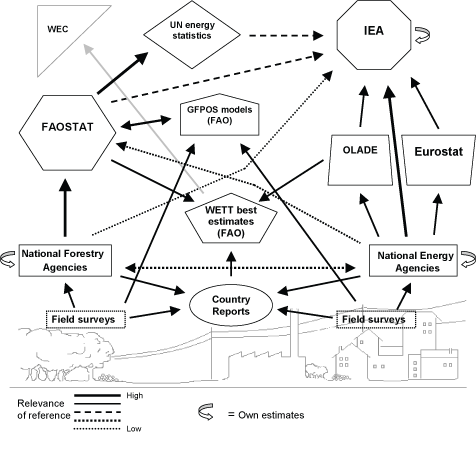 WEC

UN energy statistics

IEA

FAOSTAT

GFPOS models (FAO)

OLADE

Eurostat

WETT best estimates (FAO)

National Forestry Agencies

National Energy Agencies

Country Reports

Field surveys

Field surveys

Relevance of reference

High

Low

= Own estimates